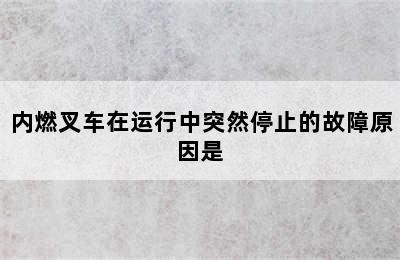 内燃叉车在运行中突然停止的故障原因是